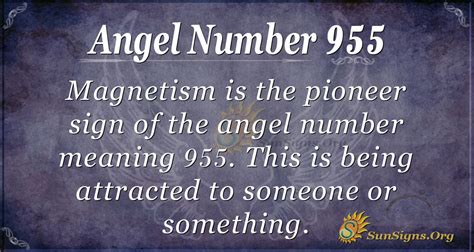 Angel Number 955

Magnetism is the pioneer sign of the angel number meaning 955. This is being attracted to someone or something.

SunSigns.Org